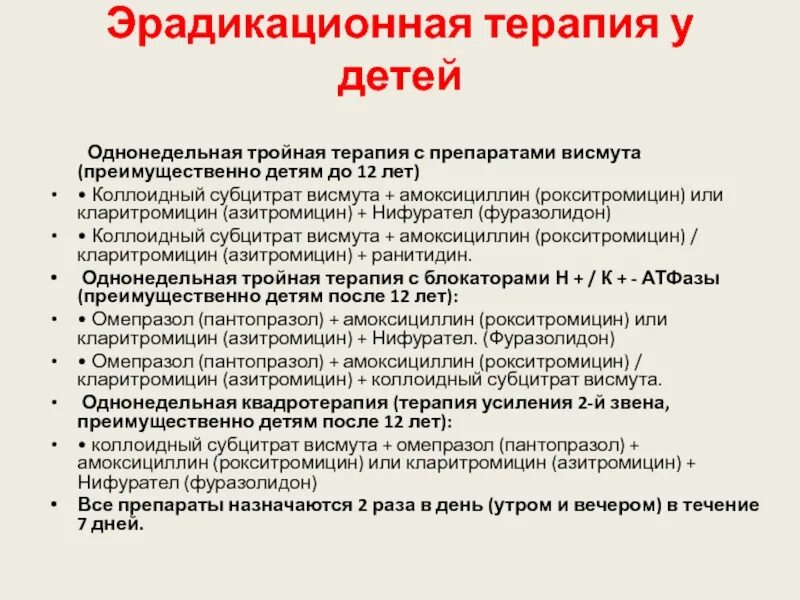 Эрадикационная терапия у детей

Однонедельная тройная терапия с препаратами висмута (преимущественно детям до 12 лет)

• • Коллоидный субцитрат висмута + амоксициллин (рокситромицин) или кларитромицин (азитромицин) + Нифурател (фуразолидон)

• • Коллоидный субцитрат висмута + амоксициллин (рокситромицин) / кларитромицин (азитромицин) + ранитидин.

• Однонедельная тройная терапия с блокаторами Н + / К + - АТФазы (преимущественно детям после 12 лет):

• • Омепразол (пантопразол) + амоксициллин (рокситромицин) или кларитромицин (азитромицин) + Нифурател. (Фуразолидон)

• • Омепразол (пантопразол) + амоксициллин (рокситромицин) / кларитромицин (азитромицин) + коллоидный субцитрат висмута.

• Однонедельная квадротерапия (терапия усиления 2-й звена, преимущественно детям после 12 лет):

• • коллоидный субцитрат висмута + омепразол (пантопразол) + амоксициллин (рокситромицин) или кларитромицин (азитромицин) + Нифурател (фуразолидон)

• Все препараты назначаются 2 раза в день (утром и вечером) в течение 7 дней.